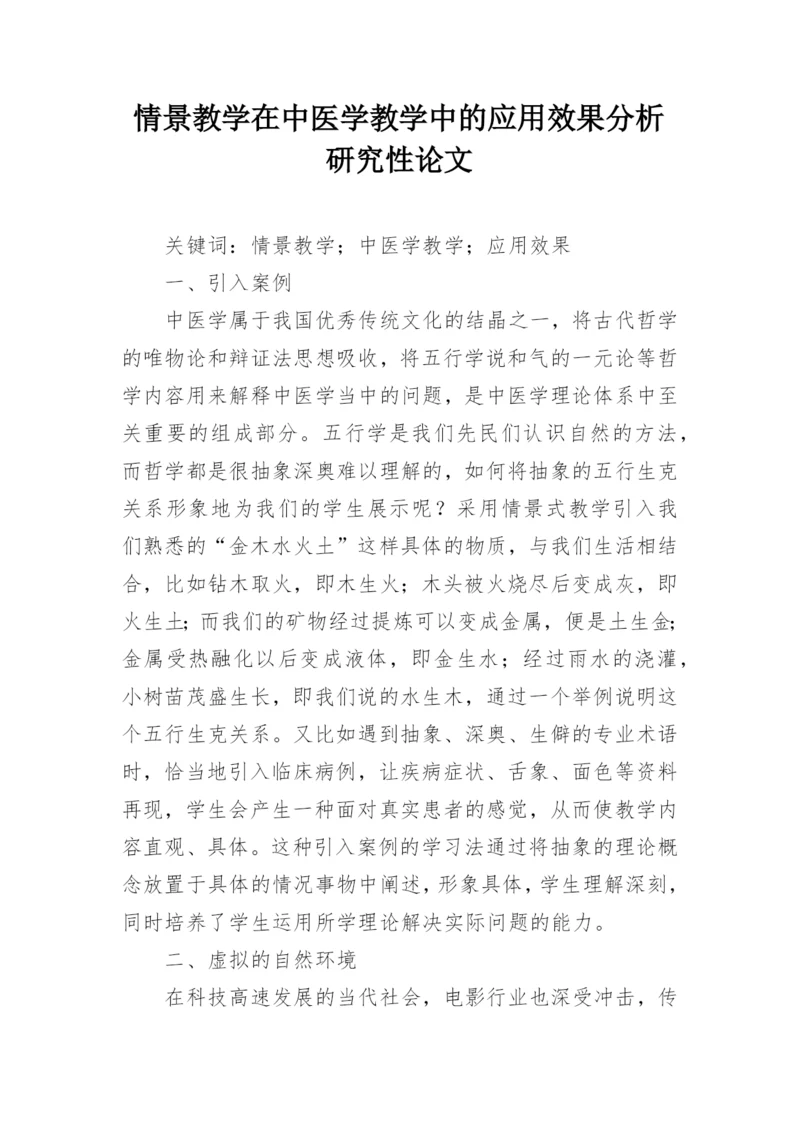 情景教学在中医学教学中的应用效果分析研究性论文

关键词：情景教学；中医学教学；应用效果

一、引入案例

中医学属于我国优秀传统文化的结晶之一，将古代哲学的唯物论和辩证法思想吸收，将五行学说和气的一元论等哲学内容用来解释中医学当中的问题，是中医学理论体系中至关重要的组成部分。五行学是我们先民们认识自然的方法，而哲学都是很抽象深奥难以理解的，如何将抽象的五行生克关系形象地为我们的学生展示呢？采用情景式教学引入我们熟悉的“金木水火土”这样具体的物质，与我们生活相结合，比如钻木取火，即木生火；木头被火烧尽后变成灰，即火生土；而我们的矿物经过提炼可以变成金属，便是土生金；金属受热融化以后变成液体，即金生水；经过雨水的浇灌，小树苗茂盛生长，即我们说的水生木，通过一个举例说明这个五行生克关系。又比如遇到抽象、深奥、生僻的专业术语时，恰当地引入临床病例，让疾病症状、舌象、面色等资料再现，学生会产生一种面对真实患者的感觉，从而使教学内容直观、具体。这种引入案例的学习法通过将抽象的理论概念放置于具体的情况事物中阐述，形象具体，学生理解深刻，同时培养了学生运用所学理论解决实际问题的能力。

二、虚拟的自然环境

在科技高速发展的当代社会，电影行业也深受冲击，传